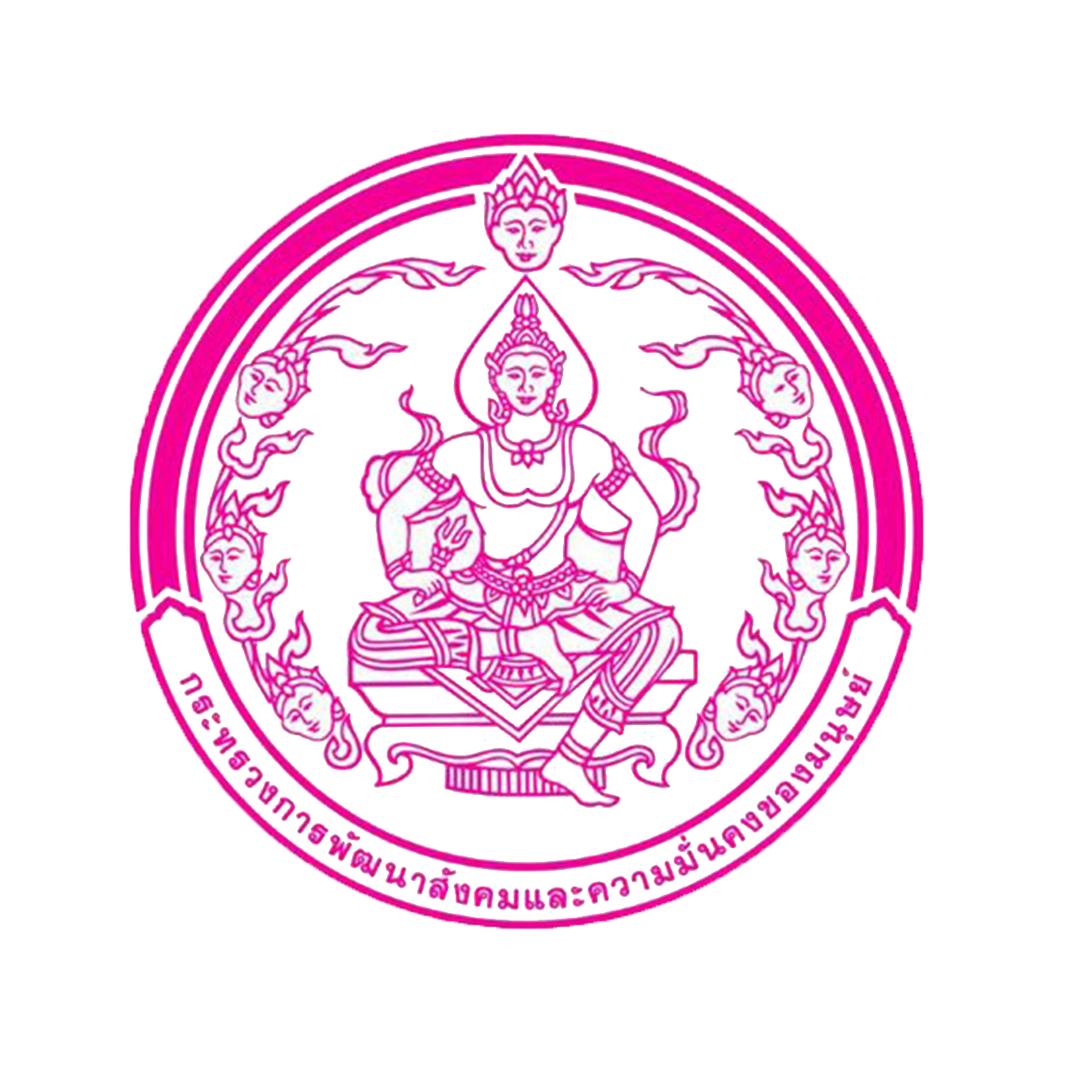 กระทรวงการพัฒนาสังคมและความมั่นคงของมนุษย์